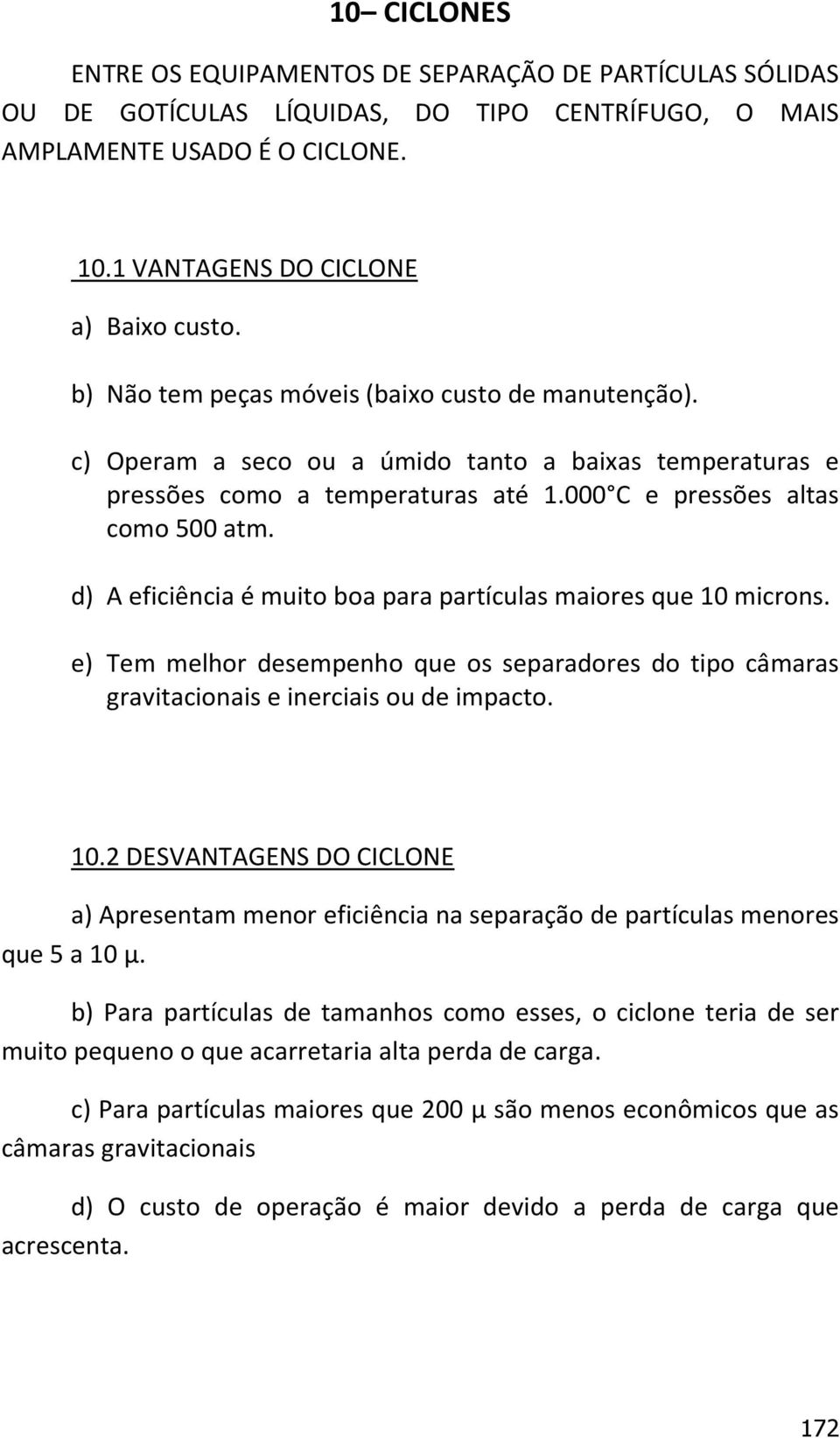 10– CICLONES

ENTRE OS EQUIPAMENTOS DE SEPARAÇÃO DE PARTÍCULAS SÓLIDAS OU DE GOTÍCULAS LÍQUIDAS, DO TIPO CENTRÍFUGO, O MAIS AMPLAMENTE USADO É O CICLONE.

10.1 VANTAGENS DO CICLONE

a) Baixo custo.

b) Não tem peças móveis (baixo custo de manutenção).

c) Operam a seco ou a úmido tanto a baixas temperaturas e pressões como a temperaturas até 1.000 C e pressões altas como 500 atm.

d) A eficiência é muito boa para partículas maiores que 10 microns.

e) Tem melhor desempenho que os separadores do tipo câmaras gravitacionais e inerciais ou de impacto.

10.2 DESVANTAGENS DO CICLONE

a) Apresentam menor eficiência na separação de partículas menores que 5 a 10 μ.

b) Para partículas de tamanhos como esses, o ciclone teria de ser muito pequeno o que acarretaria alta perda de carga.

c) Para partículas maiores que 200 μ são menos econômicos que as câmaras gravitacionais

d) O custo de operação é maior devido a perda de carga que acrescenta.

172